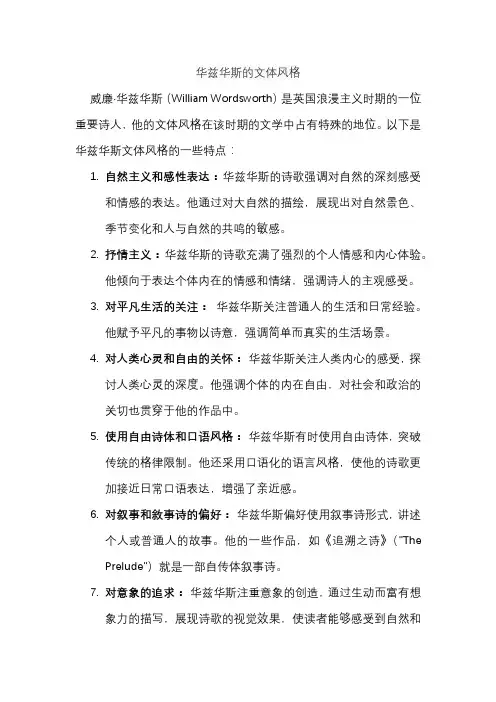 华兹华斯的文体风格

威廉·华兹华斯（William Wordsworth）是英国浪漫主义时期的一位重要诗人，他的文体风格在该时期的文学中占有特殊的地位。以下是华兹华斯文体风格的一些特点：

1. 自然主义和感性表达：华兹华斯的诗歌强调对自然的深刻感受和情感的表达。他通过对大自然的描绘，展现出对自然景色、季节变化和人与自然的共鸣的敏感。

2. 抒情主义：华兹华斯的诗歌充满了强烈的个人情感和内心体验。他倾向于表达个体内在的情感和情绪，强调诗人的主观感受。

3. 对平凡生活的关注：华兹华斯关注普通人的生活和日常经验。他赋予平凡的事物以诗意，强调简单而真实的生活场景。

4. 对人类心灵和自由的关怀：华兹华斯关注人类内心的感受，探讨人类心灵的深度。他强调个体的内在自由，对社会和政治的关切也贯穿于他的作品中。

5. 使用自由诗体和口语风格：华兹华斯有时使用自由诗体，突破传统的格律限制。他还采用口语化的语言风格，使他的诗歌更加接近日常口语表达，增强了亲近感。

6. 对叙事和叙事诗的偏好：华兹华斯偏好使用叙事诗形式，讲述个人或普通人的故事。他的一些作品，如《追溯之诗》（"The Prelude"）就是一部自传体叙事诗。

7. 对意象的追求：华兹华斯注重意象的创造，通过生动而富有想象力的描写，展现诗歌的视觉效果，使读者能够感受到自然和